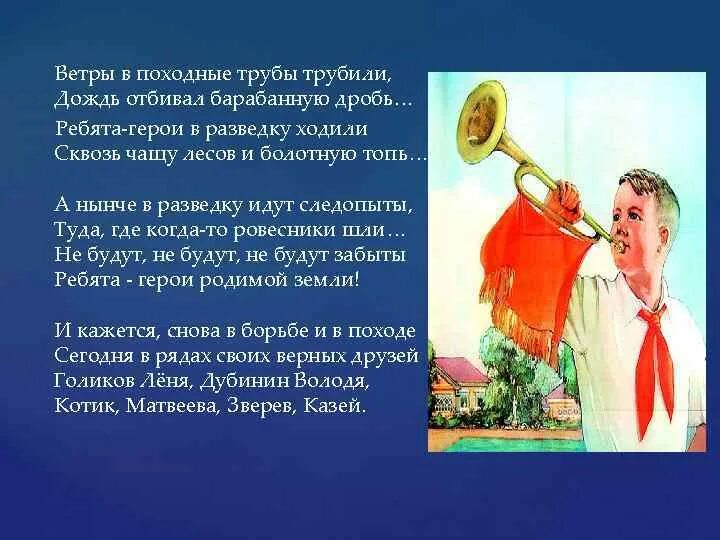 Ветры в походные трубы трубили,
Дождь отбивал барабанную дробь…
Ребята-герои в разведку ходили
Сквозь чащу лесов и болотную топь…

А нынче в разведку идут следопыты,
Туда, где когда-то ровесники шли…
Не будут, не будут, не будут забыты
Ребята - герои родимой земли!

И кажется, снова в борьбе и в походе
Сегодня в рядах своих верных друзей
Голиков Лёня, Дубинин Володя,
Котик, Матвеева, Зверев, Казей.